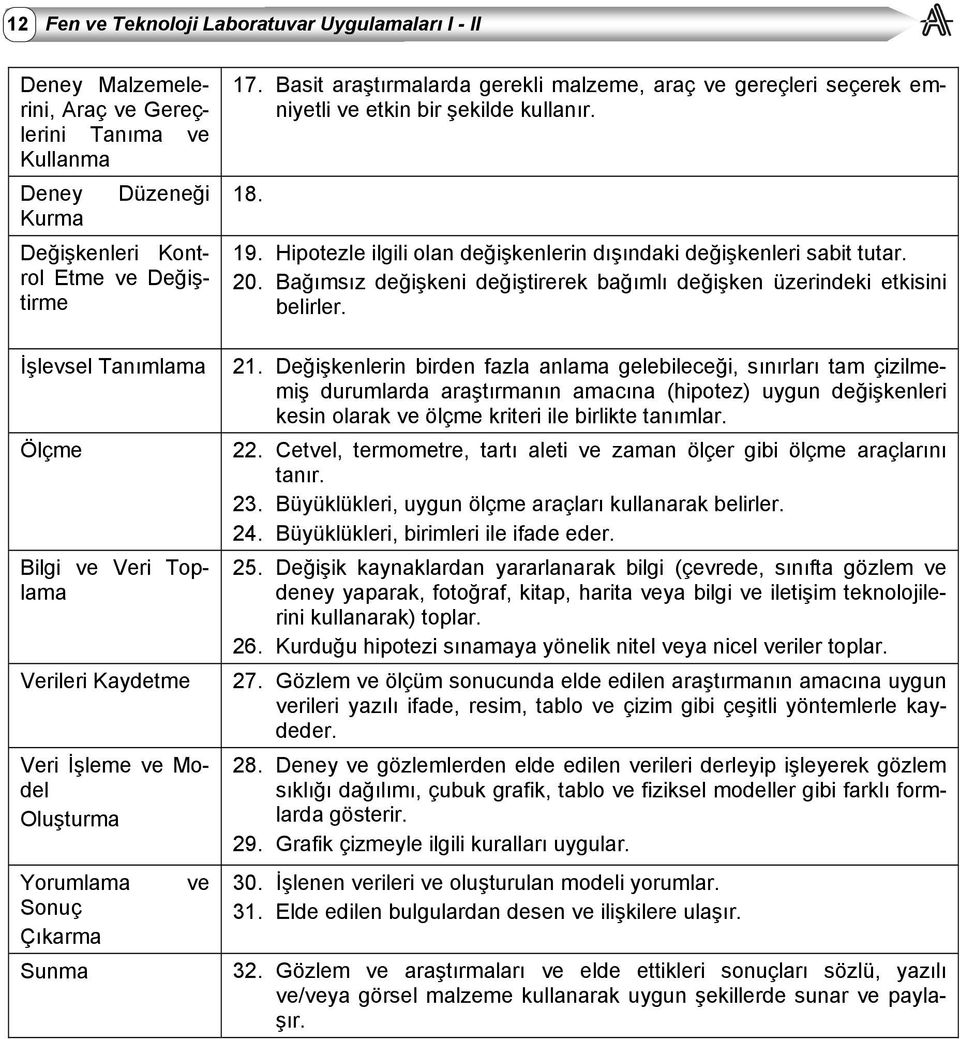 12 Fen ve Teknoloji Laboratuvar Uygulamaları I - II

| | |
|---|---|
| Deney Malzemelerini, Araç ve Gereçlerini Tanıma ve Kullanma | 17. Basit araştırmalarda gerekli malzeme, araç ve gereçleri seçerek emniyetli ve etkin bir şekilde kullanır. |
| Deney Düzeneği Kurma | 18. |
| Değişkenleri Kontrol Etme ve Değiştirme | 19. Hipotezle ilgili olan değişkenlerin dışındaki değişkenleri sabit tutar. 20. Bağımsız değişkeni değiştirerek bağımlı değişken üzerindeki etkisini belirler. |
| İşlevsel Tanımlama | 21. Değişkenlerin birden fazla anlama gelebileceği, sınırları tam çizilmemiş durumlarda araştırmanın amacına (hipotez) uygun değişkenleri kesin olarak ve ölçme kriteri ile birlikte tanımlar. |
| Ölçme | 22. Cetvel, termometre, tartı aleti ve zaman ölçer gibi ölçme araçlarını tanır. 23. Büyüklükleri, uygun ölçme araçları kullanarak belirler. 24. Büyüklükleri, birimleri ile ifade eder. |
| Bilgi ve Veri Toplama | 25. Değişik kaynaklardan yararlanarak bilgi (çevrede, sınıfta gözlem ve deney yaparak, fotoğraf, kitap, harita veya bilgi ve iletişim teknolojilerini kullanarak) toplar. 26. Kurduğu hipotezi sınamaya yönelik nitel veya nicel veriler toplar. |
| Verileri Kaydetme | 27. Gözlem ve ölçüm sonucunda elde edilen araştırmanın amacına uygun verileri yazılı ifade, resim, tablo ve çizim gibi çeşitli yöntemlerle kaydeder. |
| Veri İşleme ve Model Oluşturma | 28. Deney ve gözlemlerden elde edilen verileri derleyip işleyerek gözlem sıklığı dağılımı, çubuk grafik, tablo ve fiziksel modeller gibi farklı formlarda gösterir. 29. Grafik çizmeyle ilgili kuralları uygular. |
| Yorumlama ve Sonuç Çıkarma | 30. İşlenen verileri ve oluşturulan modeli yorumlar. 31. Elde edilen bulgulardan desen ve ilişkilere ulaşır. |
| Sunma | 32. Gözlem ve araştırmaları ve elde ettikleri sonuçları sözlü, yazılı ve/veya görsel malzeme kullanarak uygun şekillerde sunar ve paylaşır. |